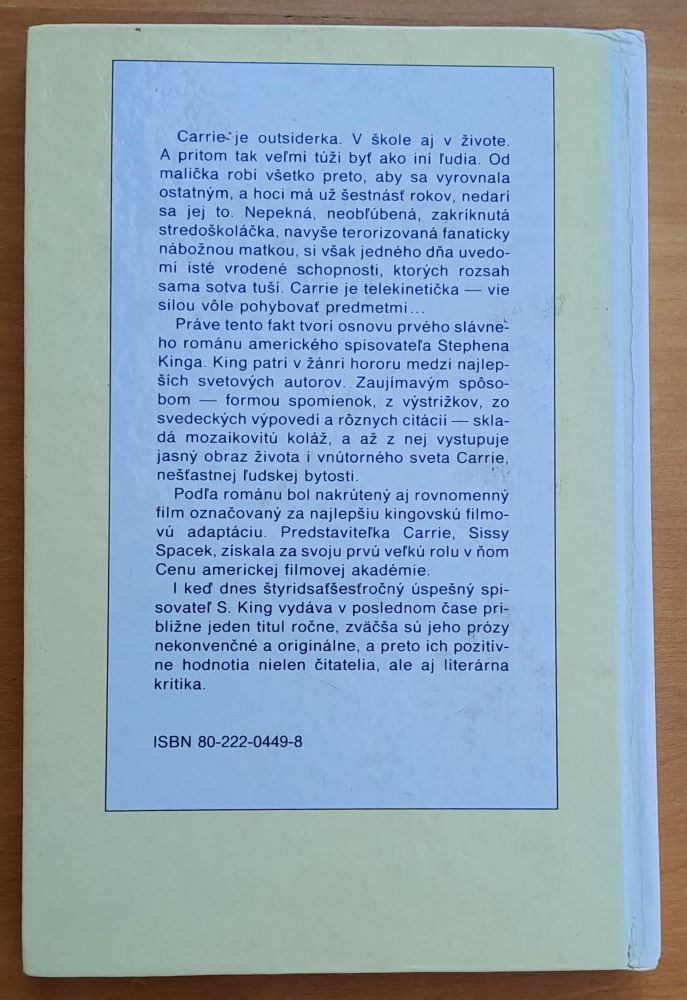 Carrie je outsiderka. V škole aj v živote. A pritom tak veľmi túži byť ako iní ľudia. Od malička robí všetko preto, aby sa vyrovnala ostatným, a hoci má už šestnásť rokov, nedarí sa jej to. Nepekná, neobľúbená, zakríknutá stredoškoláčka, navyše terorizovaná fanaticky nábožnou matkou, si však jedného dňa uvedomí isté vrodené schopnosti, ktorých rozsah sama sotva tuší. Carrie je telekinetička — vie silou vôle pohybovať predmetmi...

Práve tento fakt tvorí osnovu prvého slávneho románu amerického spisovateľa Stephena Kinga. King patrí v žánri hororu medzi najlepších svetových autorov. Zaujímavým spôsobom — formou spomienok, z výstrižkov, zo svedeckých výpovedí a rôznych citácií — skladá mozaikovitú koláž, a až z nej vystupuje jasný obraz života i vnútorného sveta Carrie, nešťastnej ľudskej bytosti.

Podľa románu bol nakrútený aj rovnomenný film označovaný za najlepšiu kingovskú filmovú adaptáciu. Predstaviteľka Carrie, Sissy Spacek, získala za svoju prvú veľkú rolu v ňom Cenu americkej filmovej akadémie.

I keď dnes štyridsaťšesťročný úspešný spisovateľ S. King vydáva v poslednom čase približne jeden titul ročne, zväčša sú jeho prózy nekonvenčné a originálne, a preto ich pozitívne hodnotia nielen čitatelia, ale aj literárna kritika.

ISBN 80-222-0449-8